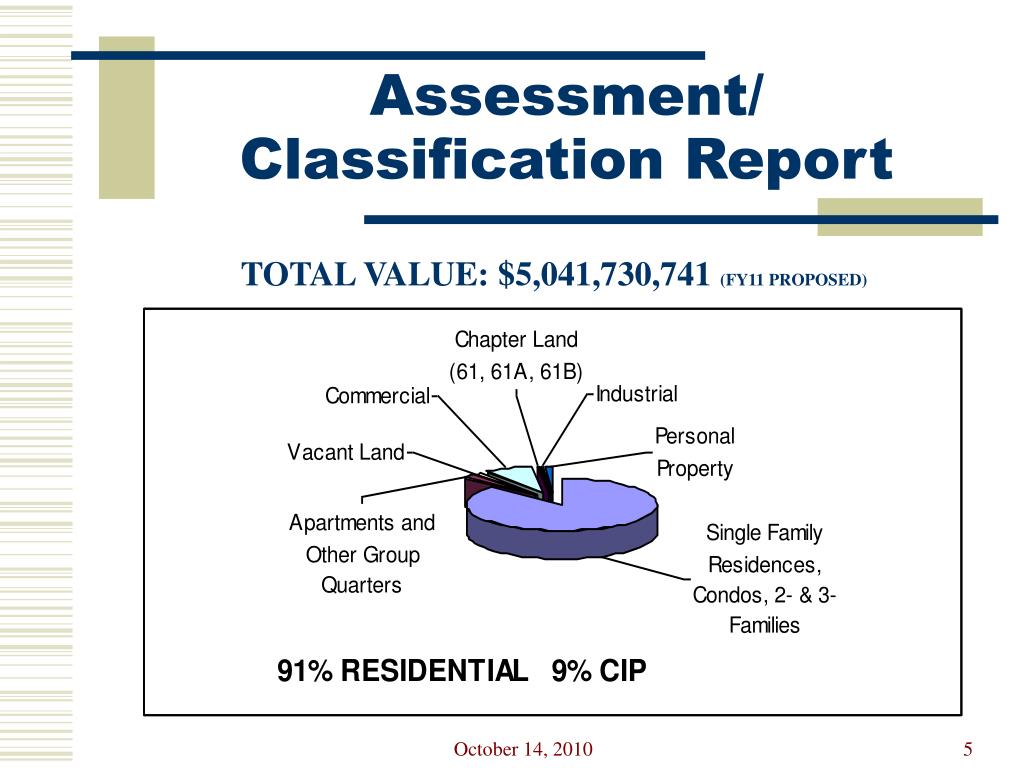 Assessment/
Classification Report

TOTAL VALUE: $5,041,730,741 (FY11 PROPOSED)

Chapter Land
(61, 61A, 61B)

Commercial

Industrial

Vacant Land

Personal
Property

Apartments and
Other Group
Quarters

Single Family
Residences,
Condos, 2- & 3-
Families

91% RESIDENTIAL 9% CIP

October 14, 2010

5